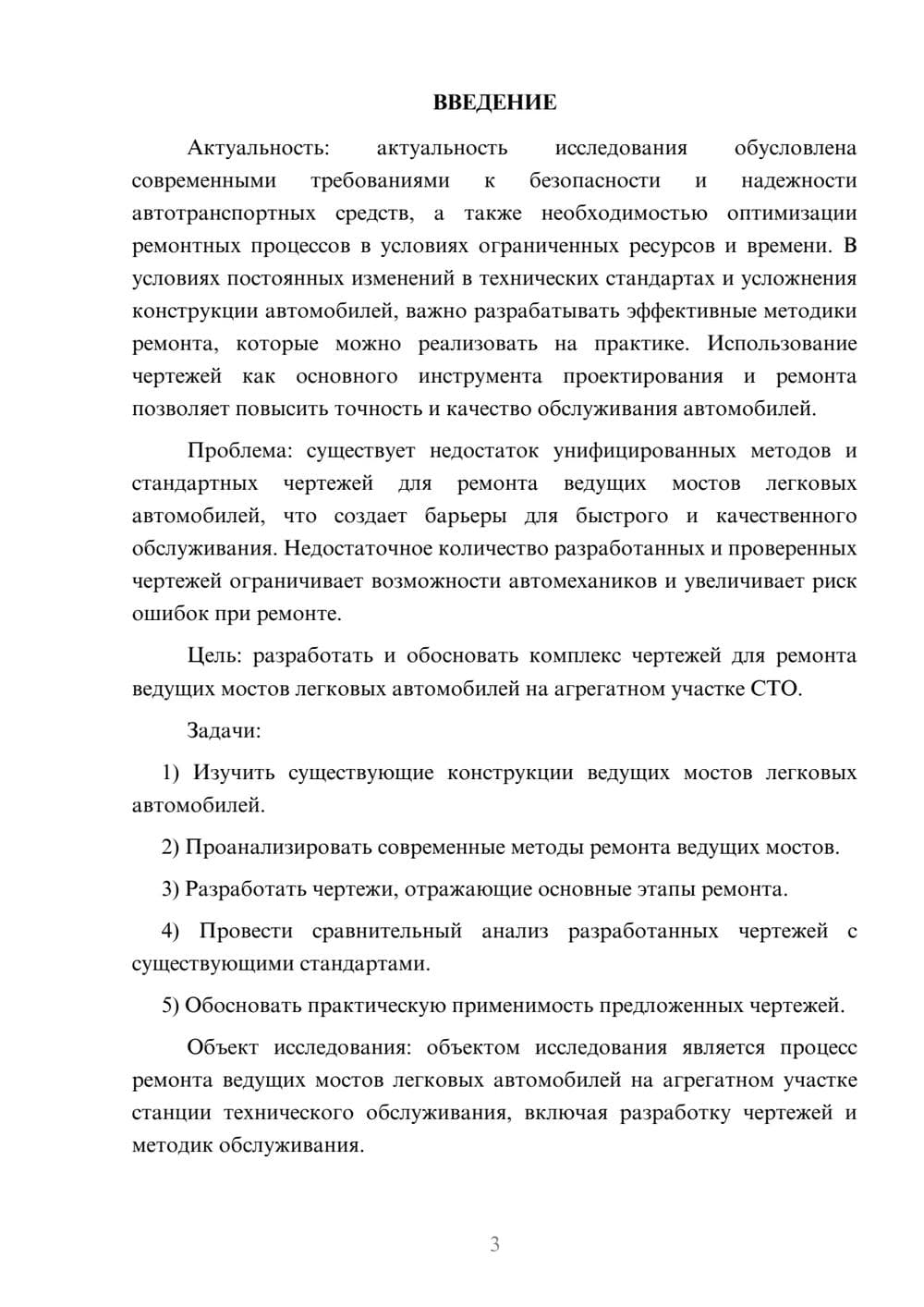 ВВЕДЕНИЕ

Актуальность: актуальность исследования обусловлена современными требованиями к безопасности и надежности автотранспортных средств, а также необходимостью оптимизации ремонтных процессов в условиях ограниченных ресурсов и времени. В условиях постоянных изменений в технических стандартах и усложнения конструкции автомобилей, важно разрабатывать эффективные методики ремонта, которые можно реализовать на практике. Использование чертежей как основного инструмента проектирования и ремонта позволяет повысить точность и качество обслуживания автомобилей.

Проблема: существует недостаток унифицированных методов и стандартных чертежей для ремонта ведущих мостов легковых автомобилей, что создает барьеры для быстрого и качественного обслуживания. Недостаточное количество разработанных и проверенных чертежей ограничивает возможности автомехаников и увеличивает риск ошибок при ремонте.

Цель: разработать и обосновать комплекс чертежей для ремонта ведущих мостов легковых автомобилей на агрегатном участке СТО.

Задачи:

1) Изучить существующие конструкции ведущих мостов легковых автомобилей.

2) Проанализировать современные методы ремонта ведущих мостов.

3) Разработать чертежи, отражающие основные этапы ремонта.

4) Провести сравнительный анализ разработанных чертежей с существующими стандартами.

5) Обосновать практическую применимость предложенных чертежей.

Объект исследования: объектом исследования является процесс ремонта ведущих мостов легковых автомобилей на агрегатном участке станции технического обслуживания, включая разработку чертежей и методик обслуживания.

3